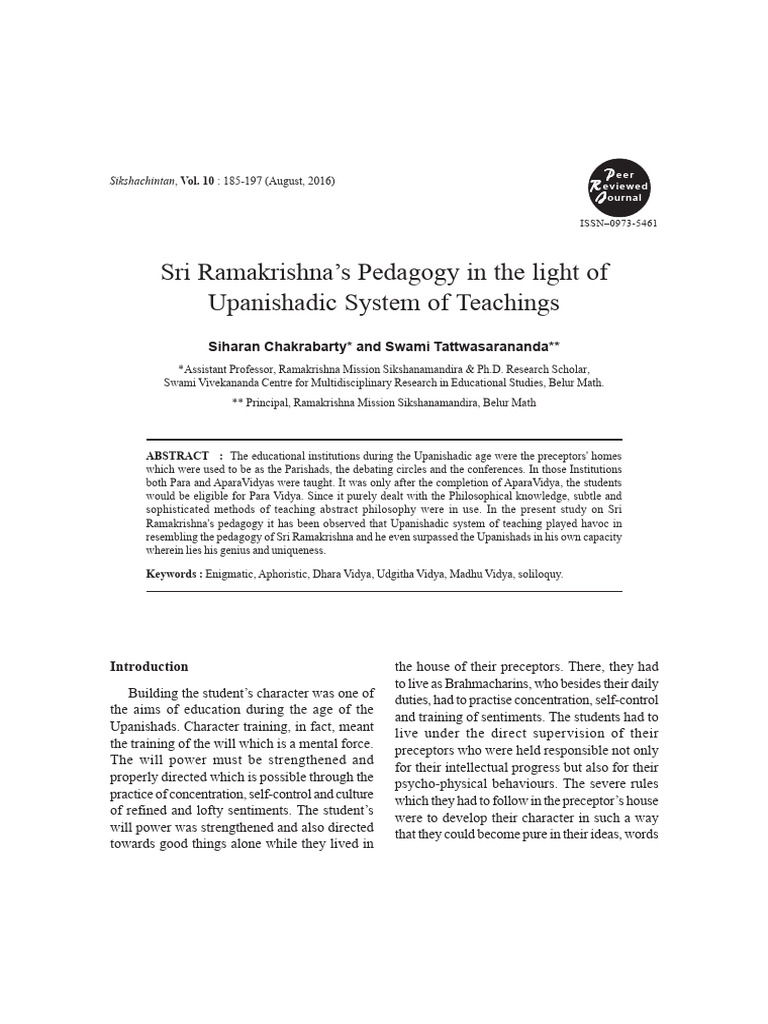 Sikshachintan, Vol. 10 : 185-197 (August, 2016)

Peer Reviewed Journal

ISSN–0973-5461

Sri Ramakrishna's Pedagogy in the light of Upanishadic System of Teachings

Siharan Chakrabarty* and Swami Tattwasarananda**

*Assistant Professor, Ramakrishna Mission Sikshanamandira & Ph.D. Research Scholar, Swami Vivekananda Centre for Multidisciplinary Research in Educational Studies, Belur Math.

** Principal, Ramakrishna Mission Sikshanamandira, Belur Math

ABSTRACT : The educational institutions during the Upanishadic age were the preceptors' homes which were used to be as the Parishads, the debating circles and the conferences. In those Institutions both Para and AparaVidyas were taught. It was only after the completion of AparaVidya, the students would be eligible for Para Vidya. Since it purely dealt with the Philosophical knowledge, subtle and sophisticated methods of teaching abstract philosophy were in use. In the present study on Sri Ramakrishna's pedagogy it has been observed that Upanishadic system of teaching played havoc in resembling the pedagogy of Sri Ramakrishna and he even surpassed the Upanishads in his own capacity wherein lies his genius and uniqueness.

Keywords : Enigmatic, Aphoristic, Dhara Vidya, Udgitha Vidya, Madhu Vidya, soliloquy.

Introduction

Building the student's character was one of the aims of education during the age of the Upanishads. Character training, in fact, meant the training of the will which is a mental force. The will power must be strengthened and properly directed which is possible through the practice of concentration, self-control and culture of refined and lofty sentiments. The student's will power was strengthened and also directed towards good things alone while they lived in the house of their preceptors. There, they had to live as Brahmacharins, who besides their daily duties, had to practise concentration, self-control and training of sentiments. The students had to live under the direct supervision of their preceptors who were held responsible not only for their intellectual progress but also for their psycho-physical behaviours. The severe rules which they had to follow in the preceptor's house were to develop their character in such a way that they could become pure in their ideas, words